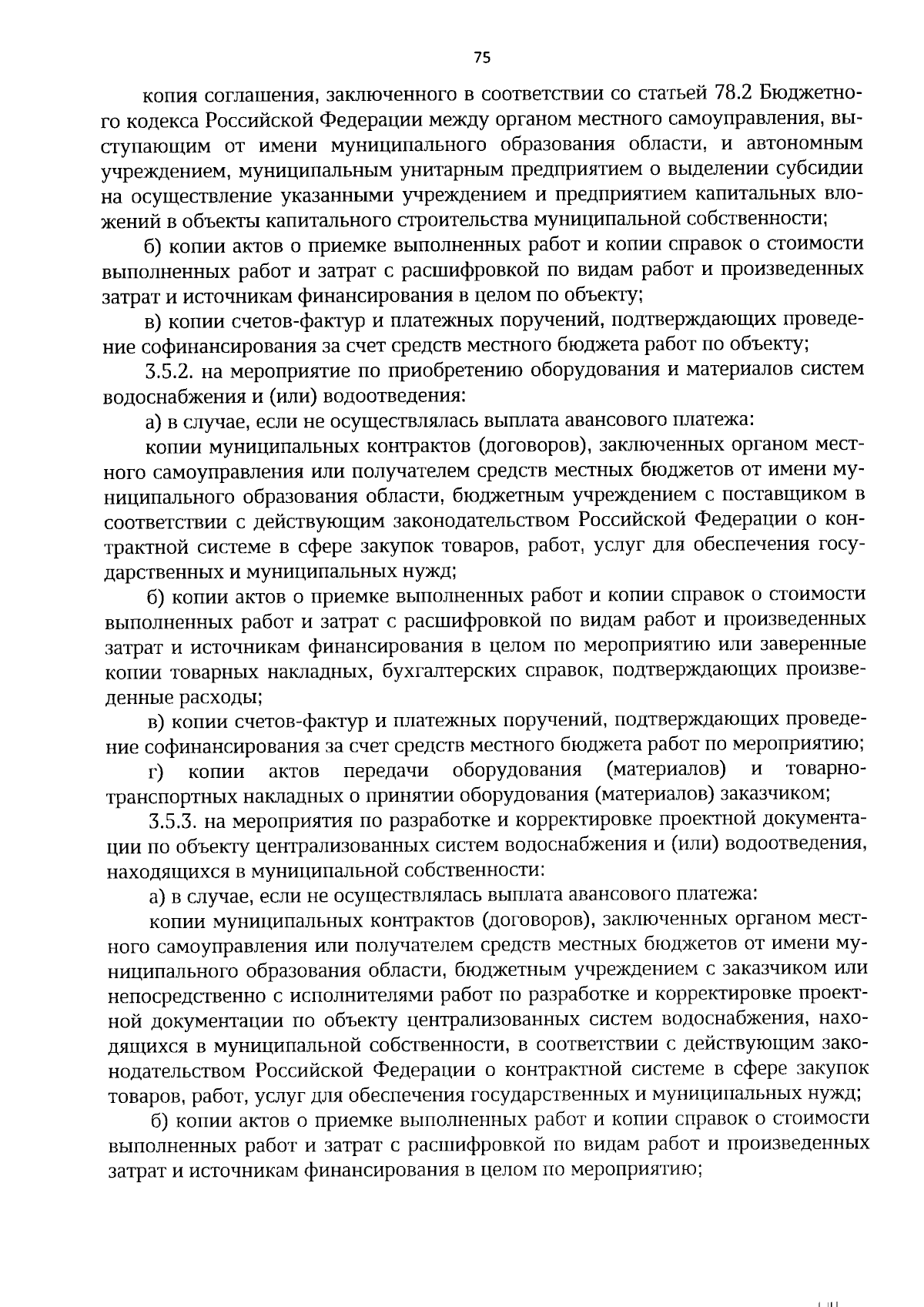 75

копия соглашения, заключенного в соответствии со статьей 78.2 Бюджетного кодекса Российской Федерации между органом местного самоуправления, выступающим от имени муниципального образования области, и автономным учреждением, муниципальным унитарным предприятием о выделении субсидии на осуществление указанными учреждением и предприятием капитальных вложений в объекты капитального строительства муниципальной собственности;

б) копии актов о приемке выполненных работ и копии справок о стоимости выполненных работ и затрат с расшифровкой по видам работ и произведенных затрат и источникам финансирования в целом по объекту;

в) копии счетов-фактур и платежных поручений, подтверждающих проведение софинансирования за счет средств местного бюджета работ по объекту;

3.5.2. на мероприятие по приобретению оборудования и материалов систем водоснабжения и (или) водоотведения:

а) в случае, если не осуществлялась выплата авансового платежа:

копии муниципальных контрактов (договоров), заключенных органом местного самоуправления или получателем средств местных бюджетов от имени муниципального образования области, бюджетным учреждением с поставщиком в соответствии с действующим законодательством Российской Федерации о контрактной системе в сфере закупок товаров, работ, услуг для обеспечения государственных и муниципальных нужд;

б) копии актов о приемке выполненных работ и копии справок о стоимости выполненных работ и затрат с расшифровкой по видам работ и произведенных затрат и источникам финансирования в целом по мероприятию или заверенные копии товарных накладных, бухгалтерских справок, подтверждающих произведенные расходы;

в) копии счетов-фактур и платежных поручений, подтверждающих проведение софинансирования за счет средств местного бюджета работ по мероприятию;

г) копии актов передачи оборудования (материалов) и товарно-транспортных накладных о принятии оборудования (материалов) заказчиком;

3.5.3. на мероприятия по разработке и корректировке проектной документации по объекту централизованных систем водоснабжения и (или) водоотведения, находящихся в муниципальной собственности:

а) в случае, если не осуществлялась выплата авансового платежа:

копии муниципальных контрактов (договоров), заключенных органом местного самоуправления или получателем средств местных бюджетов от имени муниципального образования области, бюджетным учреждением с заказчиком или непосредственно с исполнителями работ по разработке и корректировке проектной документации по объекту централизованных систем водоснабжения, находящихся в муниципальной собственности, в соответствии с действующим законодательством Российской Федерации о контрактной системе в сфере закупок товаров, работ, услуг для обеспечения государственных и муниципальных нужд;

б) копии актов о приемке выполненных работ и копии справок о стоимости выполненных работ и затрат с расшифровкой по видам работ и произведенных затрат и источникам финансирования в целом по мероприятию;